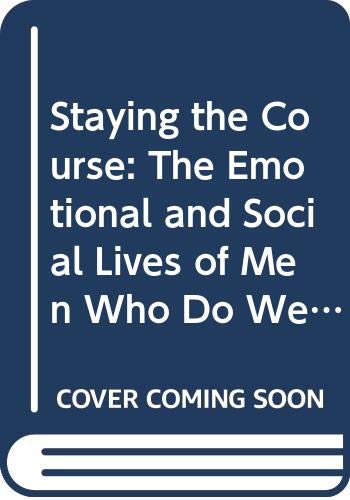 Staying the Course: The Emotional and Social Lives of Men Who Do We…

COVER COMING SOON